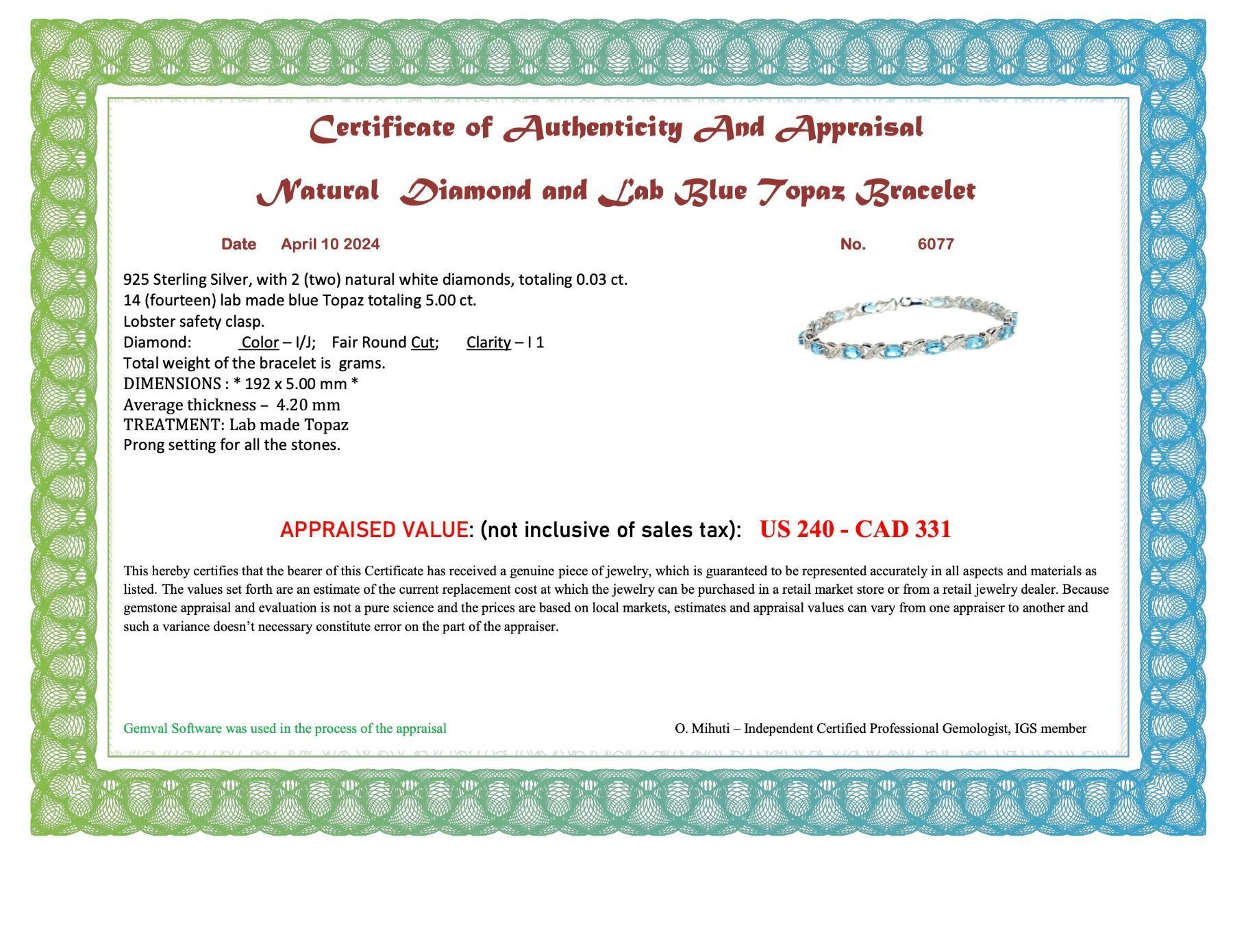 Certificate of Authenticity And Appraisal

Natural Diamond and Lab Blue Topaz Bracelet

Date April 10 2024

No. 6077

925 Sterling Silver, with 2 (two) natural white diamonds, totaling 0.03 ct.
14 (fourteen) lab made blue Topaz totaling 5.00 ct.
Lobster safety clasp.
Diamond: Color – I/J; Fair Round Cut; Clarity – I 1
Total weight of the bracelet is grams.
DIMENSIONS : * 192 x 5.00 mm *
Average thickness – 4.20 mm
TREATMENT: Lab made Topaz
Prong setting for all the stones.

APPRAISED VALUE: (not inclusive of sales tax): US 240 - CAD 331

This hereby certifies that the bearer of this Certificate has received a genuine piece of jewelry, which is guaranteed to be represented accurately in all aspects and materials as listed. The values set forth are an estimate of the current replacement cost at which the jewelry can be purchased in a retail market store or from a retail jewelry dealer. Because gemstone appraisal and evaluation is not a pure science and the prices are based on local markets, estimates and appraisal values can vary from one appraiser to another and such a variance doesn't necessary constitute error on the part of the appraiser.

Gemval Software was used in the process of the appraisal

O. Mihuti – Independent Certified Professional Gemologist, IGS member